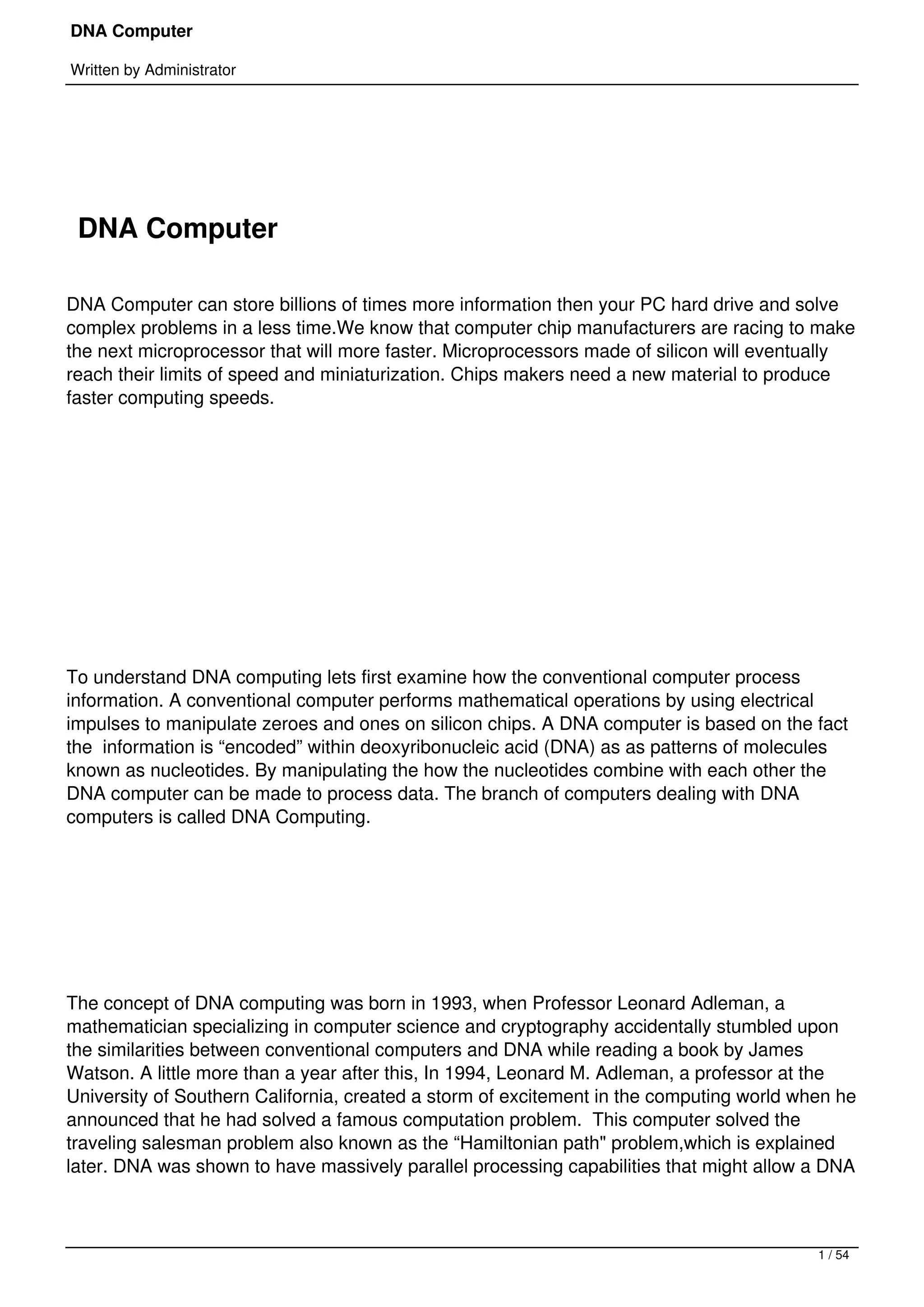 DNA Computer

Written by Administrator

DNA Computer

DNA Computer can store billions of times more information then your PC hard drive and solve complex problems in a less time.We know that computer chip manufacturers are racing to make the next microprocessor that will more faster. Microprocessors made of silicon will eventually reach their limits of speed and miniaturization. Chips makers need a new material to produce faster computing speeds.

To understand DNA computing lets first examine how the conventional computer process information. A conventional computer performs mathematical operations by using electrical impulses to manipulate zeroes and ones on silicon chips. A DNA computer is based on the fact the information is “encoded” within deoxyribonucleic acid (DNA) as as patterns of molecules known as nucleotides. By manipulating the how the nucleotides combine with each other the DNA computer can be made to process data. The branch of computers dealing with DNA computers is called DNA Computing.

The concept of DNA computing was born in 1993, when Professor Leonard Adleman, a mathematician specializing in computer science and cryptography accidentally stumbled upon the similarities between conventional computers and DNA while reading a book by James Watson. A little more than a year after this, In 1994, Leonard M. Adleman, a professor at the University of Southern California, created a storm of excitement in the computing world when he announced that he had solved a famous computation problem. This computer solved the traveling salesman problem also known as the “Hamiltonian path" problem,which is explained later. DNA was shown to have massively parallel processing capabilities that might allow a DNA

1 / 54